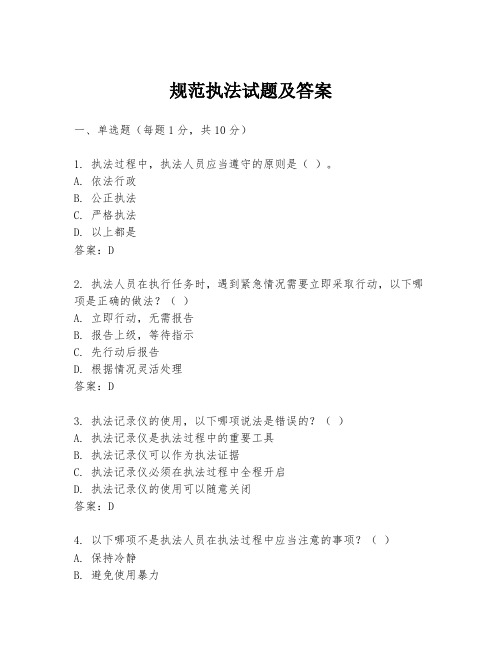 规范执法试题及答案

一、单选题（每题1分，共10分）

1. 执法过程中，执法人员应当遵守的原则是（ ）。
A. 依法行政
B. 公正执法
C. 严格执法
D. 以上都是
答案：D

2. 执法人员在执行任务时，遇到紧急情况需要立即采取行动，以下哪项是正确的做法？（ ）
A. 立即行动，无需报告
B. 报告上级，等待指示
C. 先行动后报告
D. 根据情况灵活处理
答案：D

3. 执法记录仪的使用，以下哪项说法是错误的？（ ）
A. 执法记录仪是执法过程中的重要工具
B. 执法记录仪可以作为执法证据
C. 执法记录仪必须在执法过程中全程开启
D. 执法记录仪的使用可以随意关闭
答案：D

4. 以下哪项不是执法人员在执法过程中应当注意的事项？（ ）
A. 保持冷静
B. 避免使用暴力